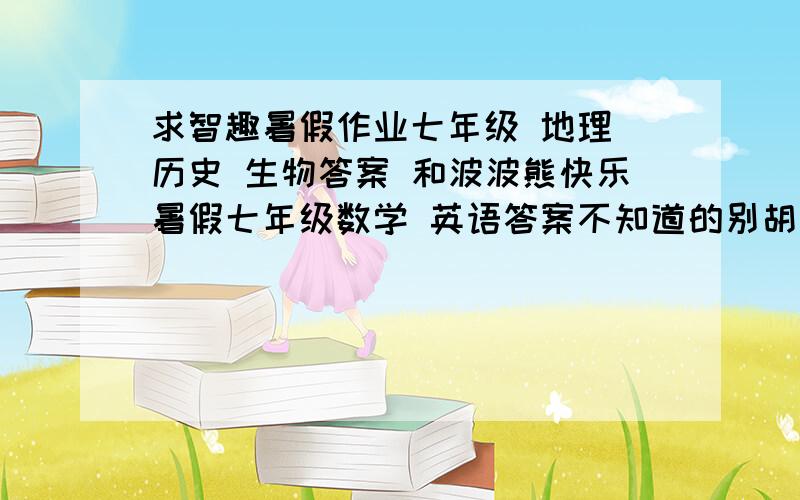 求智趣暑假作业七年级 地理 历史 生物答案 和波波熊快乐暑假七年级数学 英语答案不知道的别胡